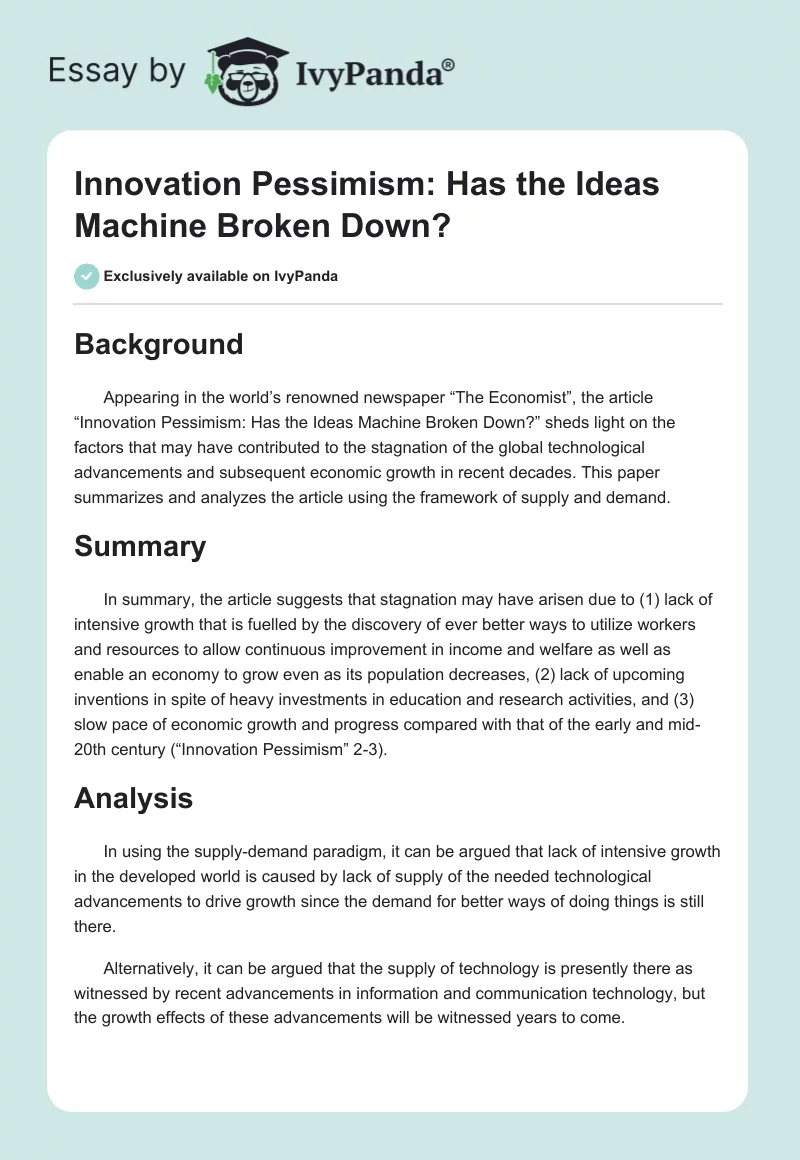 Essay by IvyPanda®

Innovation Pessimism: Has the Ideas Machine Broken Down?

Exclusively available on IvyPanda

Background

Appearing in the world's renowned newspaper "The Economist", the article "Innovation Pessimism: Has the Ideas Machine Broken Down?" sheds light on the factors that may have contributed to the stagnation of the global technological advancements and subsequent economic growth in recent decades. This paper summarizes and analyzes the article using the framework of supply and demand.

Summary

In summary, the article suggests that stagnation may have arisen due to (1) lack of intensive growth that is fuelled by the discovery of ever better ways to utilize workers and resources to allow continuous improvement in income and welfare as well as enable an economy to grow even as its population decreases, (2) lack of upcoming inventions in spite of heavy investments in education and research activities, and (3) slow pace of economic growth and progress compared with that of the early and mid-20th century ("Innovation Pessimism" 2-3).

Analysis

In using the supply-demand paradigm, it can be argued that lack of intensive growth in the developed world is caused by lack of supply of the needed technological advancements to drive growth since the demand for better ways of doing things is still there.

Alternatively, it can be argued that the supply of technology is presently there as witnessed by recent advancements in information and communication technology, but the growth effects of these advancements will be witnessed years to come.